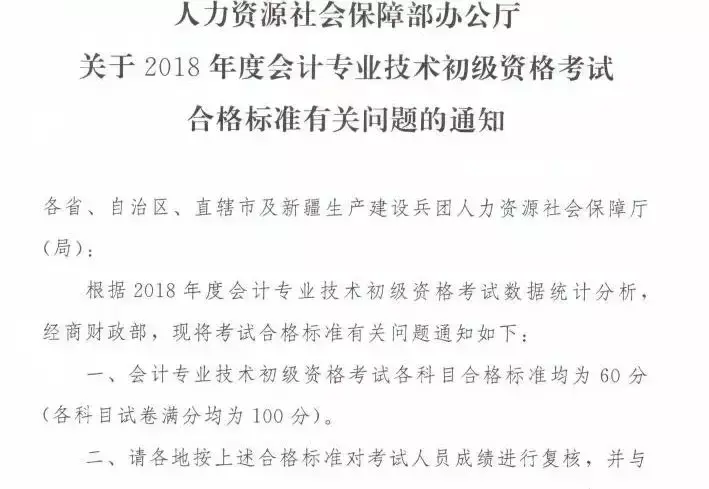 人力资源社会保障部办公厅
关于2018年度会计专业技术初级资格考试
合格标准有关问题的通知

各省、自治区、直辖市及新疆生产建设兵团人力资源社会保障厅（局）：

根据2018年度会计专业技术初级资格考试数据统计分析，经商财政部，现将考试合格标准有关问题通知如下：

一、会计专业技术初级资格考试各科目合格标准均为60分（各科目试卷满分均为100分）。

二、请各地按上述合格标准对考试人员成绩进行复核，并与